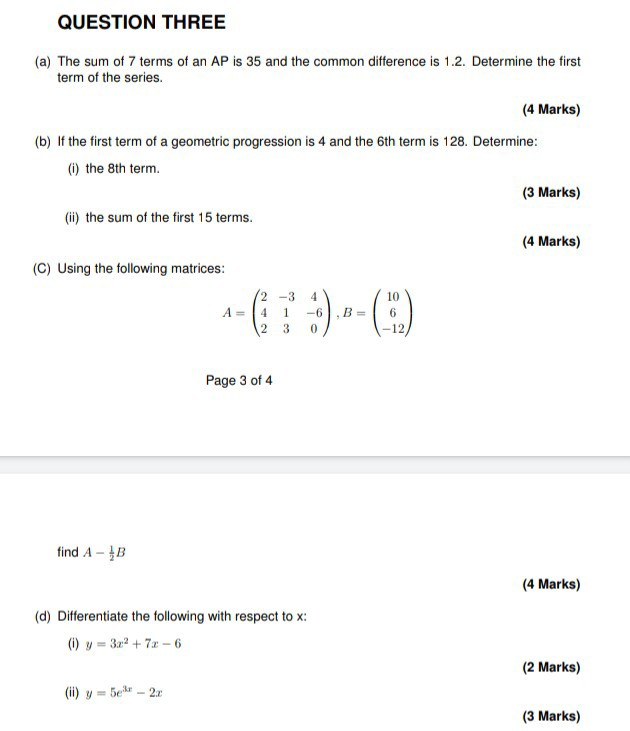 QUESTION THREE

(a) The sum of 7 terms of an AP is 35 and the common difference is 1.2. Determine the first term of the series.

(4 Marks)

(b) If the first term of a geometric progression is 4 and the 6th term is 128. Determine:

(i) the 8th term.

(3 Marks)

(ii) the sum of the first 15 terms.

(4 Marks)

(C) Using the following matrices:

$A = \begin{pmatrix} 2 & -3 & 4 \\ 4 & 1 & -6 \\ 2 & 3 & 0 \end{pmatrix}, B = \begin{pmatrix} 10 \\ 6 \\ -12 \end{pmatrix}$

Page 3 of 4

find $A - \frac{1}{2}B$

(4 Marks)

(d) Differentiate the following with respect to x:

(i) $y = 3x^2 + 7x - 6$

(2 Marks)

(ii) $y = 5e^{3x} - 2x$

(3 Marks)